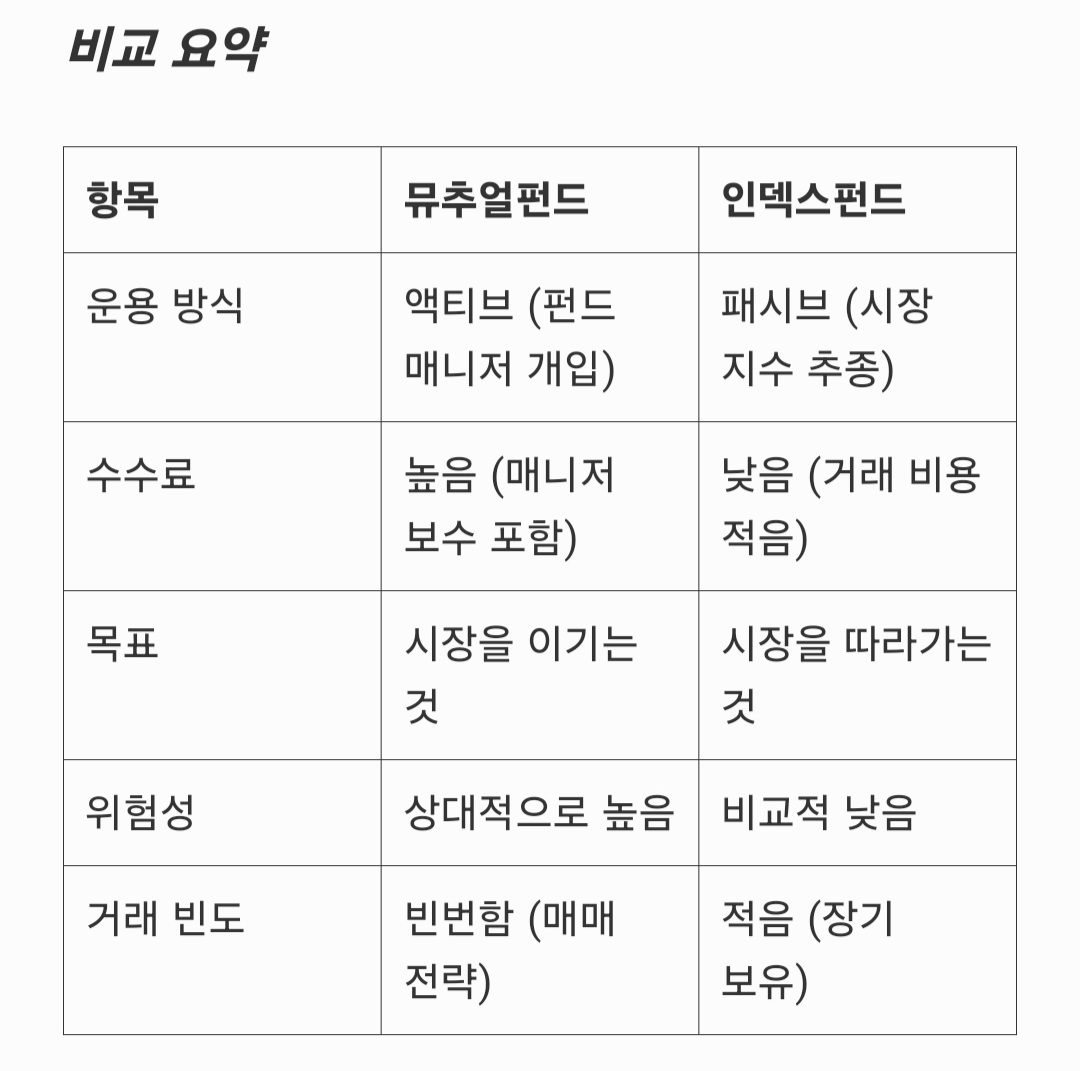 비교 요약

| 항목 | 뮤추얼펀드 | 인덱스펀드 |
|---|---|---|
| 운용 방식 | 액티브 (펀드 매니저 개입) | 패시브 (시장 지수 추종) |
| 수수료 | 높음 (매니저 보수 포함) | 낮음 (거래 비용 적음) |
| 목표 | 시장을 이기는 것 | 시장을 따라가는 것 |
| 위험성 | 상대적으로 높음 | 비교적 낮음 |
| 거래 빈도 | 빈번함 (매매 전략) | 적음 (장기 보유) |